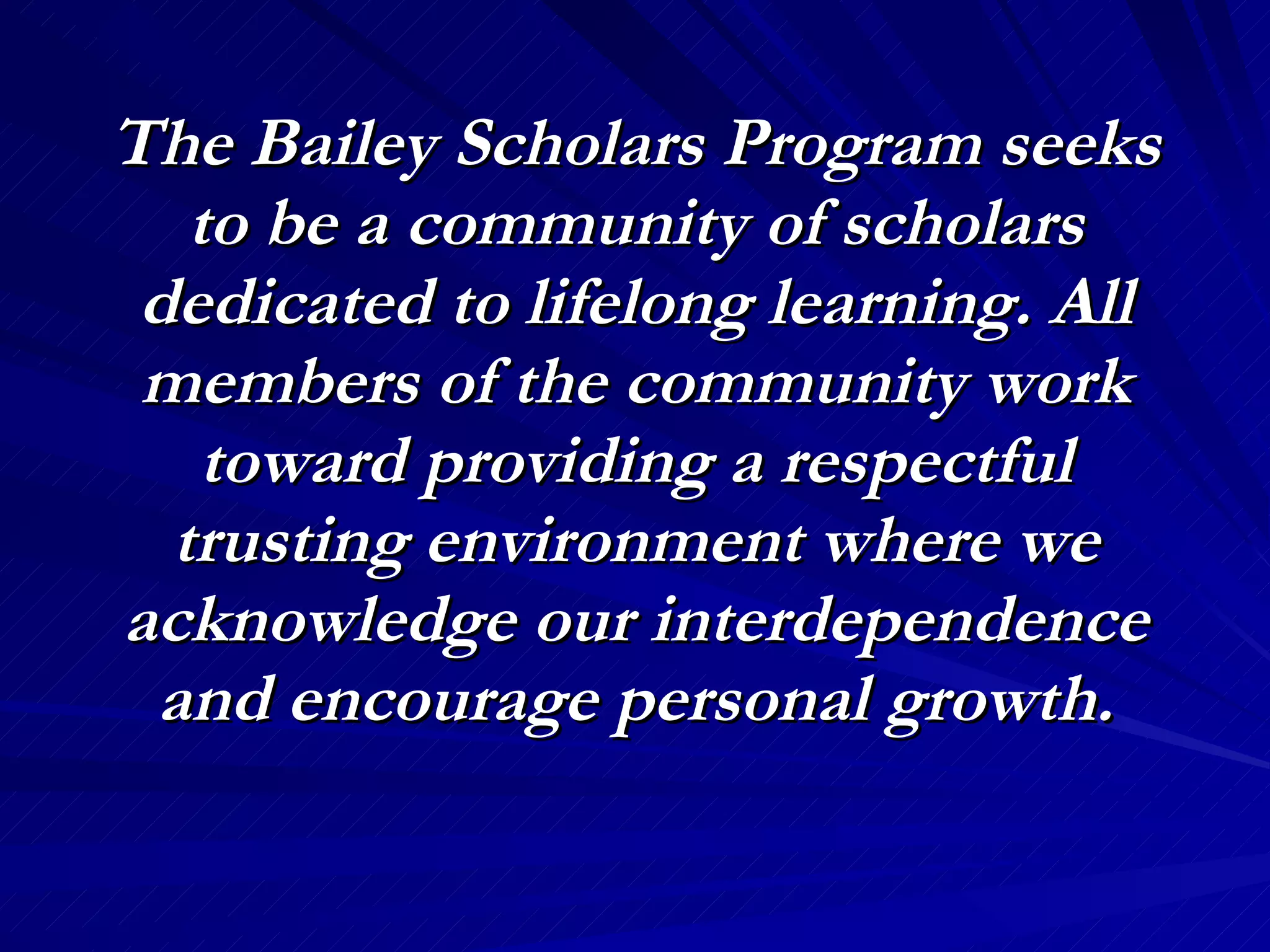 The Bailey Scholars Program seeks to be a community of scholars dedicated to lifelong learning. All members of the community work toward providing a respectful trusting environment where we acknowledge our interdependence and encourage personal growth.